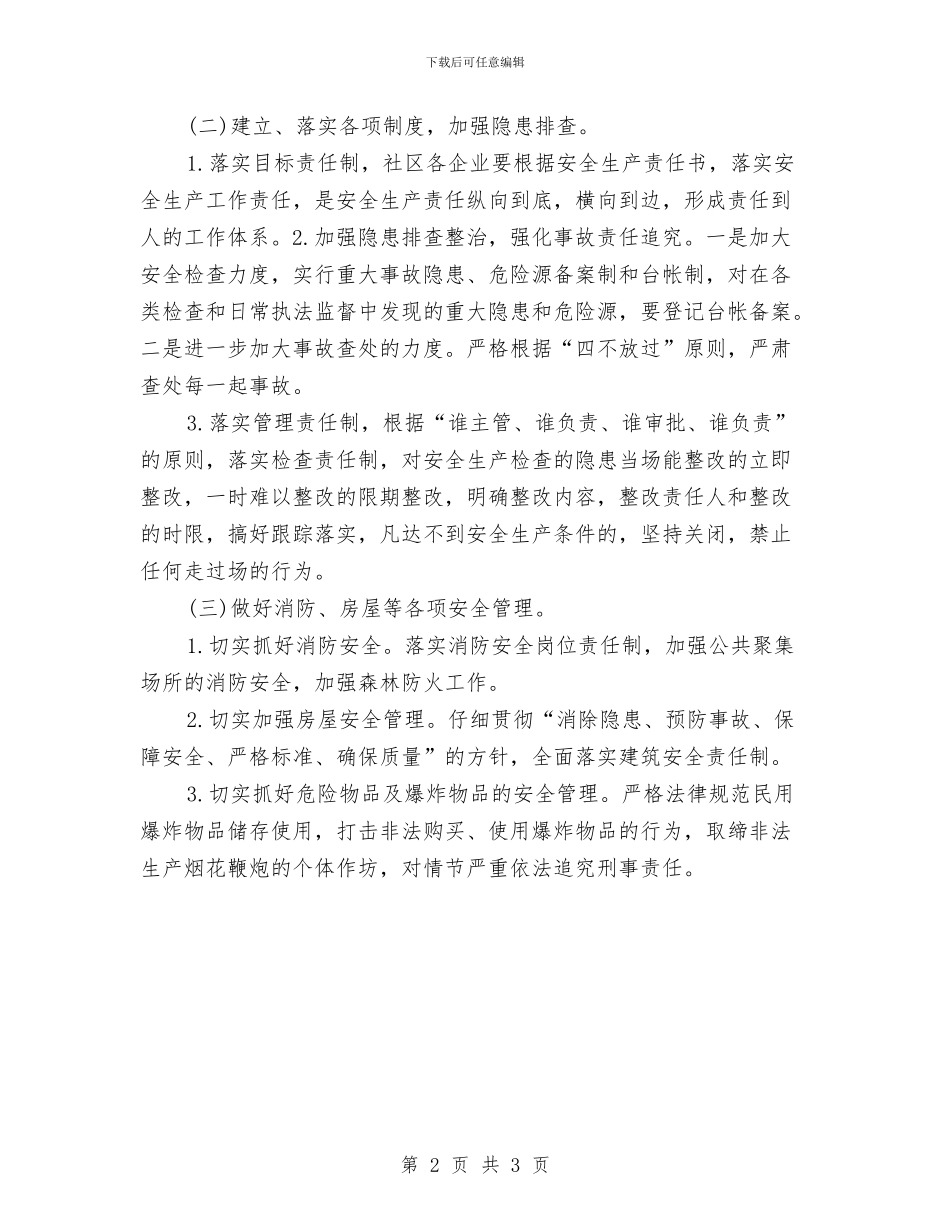 下载后可任意编辑

(二)建立、落实各项制度，加强隐患排查。

1.落实目标责任制，社区各企业要根据安全生产责任书，落实安全生产工作责任，是安全生产责任纵向到底，横向到边，形成责任到人的工作体系。2.加强隐患排查整治，强化事故责任追究。一是加大安全检查力度，实行重大事故隐患、危险源备案制和台帐制，对在各类检查和日常执法监督中发现的重大隐患和危险源，要登记台帐备案。二是进一步加大事故查处的力度。严格根据“四不放过”原则，严肃查处每一起事故。

3.落实管理责任制，根据“谁主管、谁负责、谁审批、谁负责”的原则，落实检查责任制，对安全生产检查的隐患当场能整改的立即整改，一时难以整改的限期整改，明确整改内容，整改责任人和整改的时限，搞好跟踪落实，凡达不到安全生产条件的，坚持关闭，禁止任何走过场的行为。

(三)做好消防、房屋等各项安全管理。

1.切实抓好消防安全。落实消防安全岗位责任制，加强公共聚集场所的消防安全，加强森林防火工作。

2.切实加强房屋安全管理。仔细贯彻“消除隐患、预防事故、保障安全、严格标准、确保质量”的方针，全面落实建筑安全责任制。

3.切实抓好危险物品及爆炸物品的安全管理。严格法律规范民用爆炸物品储存使用，打击非法购买、使用爆炸物品的行为，取缔非法生产烟花鞭炮的个体作坊，对情节严重依法追究刑事责任。

第 2 页 共 3 页